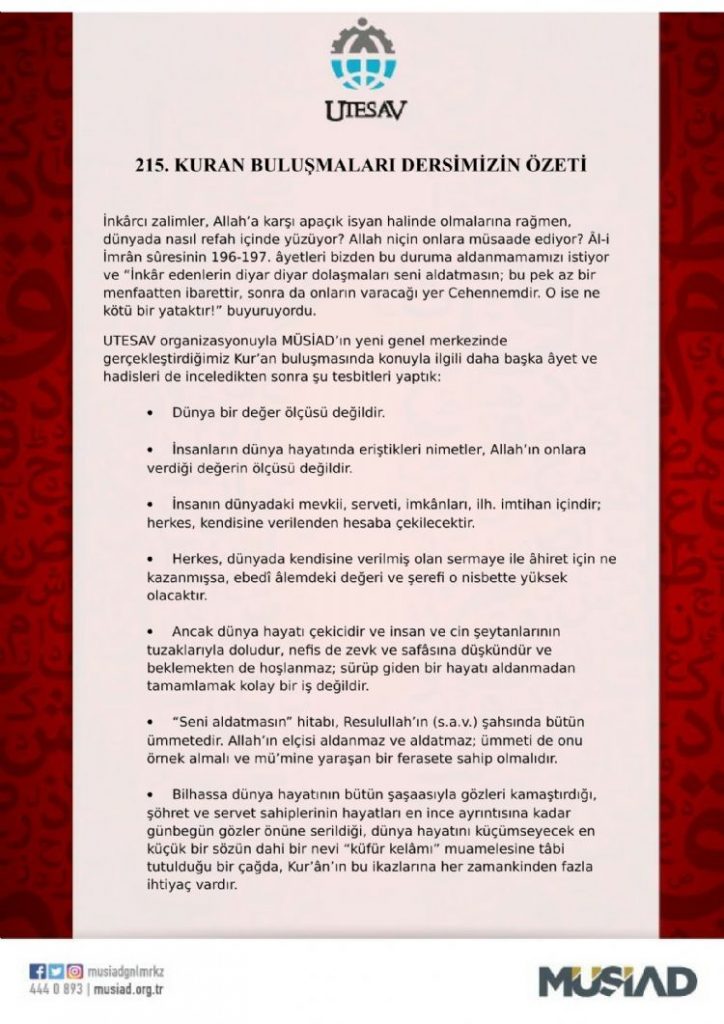 UTESAV

215. KURAN BULUŞMALARI DERSİMİZİN ÖZETİ

İnkârcı zalimler, Allah'a karşı apaçık isyan halinde olmalarına rağmen, dünyada nasıl refah içinde yüzüyor? Allah niçin onlara müsaade ediyor? Âl-i İmrân sûresinin 196-197. âyetleri bizden bu duruma aldanmamamızı istiyor ve "İnkâr edenlerin diyar diyar dolaşmaları seni aldatmasın; bu pek az bir menfaatten ibarettir, sonra da onların varacağı yer Cehennemdir. O ise ne kötü bir yataktır!" buyuruyordu.

UTESAV organizasyonuyla MÜSİAD'ın yeni genel merkezinde gerçekleştirdiğimiz Kur'an buluşmasında konuyla ilgili daha başka âyet ve hadisleri de inceledikten sonra şu tesbitleri yaptık:

• Dünya bir değer ölçüsü değildir.

• İnsanların dünya hayatında eriştikleri nimetler, Allah'ın onlara verdiği değerin ölçüsü değildir.

• İnsanın dünyadaki mevkii, serveti, imkânları, ilh. imtihan içindir; herkes, kendisine verilenden hesaba çekilecektir.

• Herkes, dünyada kendisine verilmiş olan sermaye ile âhiret için ne kazanmışsa, ebedî âlemdeki değeri ve şerefi o nisbette yüksek olacaktır.

• Ancak dünya hayatı çekicidir ve insan ve cin şeytanlarının tuzaklarıyla doludur, nefis de zevk ve safâsına düşkündür ve beklemekten de hoşlanmaz; sürüp giden bir hayatı aldanmadan tamamlamak kolay bir iş değildir.

• "Seni aldatmasın" hitabı, Resulullah'ın (s.a.v.) şahsında bütün ümmetedir. Allah'ın elçisi aldanmaz ve aldatmaz; ümmeti de onu örnek almalı ve mü'mine yaraşan bir ferasete sahip olmalıdır.

• Bilhassa dünya hayatının bütün şaşaasıyla gözleri kamaştırdığı, şöhret ve servet sahiplerinin hayatları en ince ayrıntısına kadar günbegün gözler önüne serildiği, dünya hayatını küçümseyecek en küçük bir sözün dahi bir nevi "küfür kelâmı" muamelesine tâbi tutulduğu bir çağda, Kur'ân'ın bu ikazlarına her zamankinden fazla ihtiyaç vardır.

musiadgnlmrkz
444 0 893 | musiad.org.tr

MÜSİAD